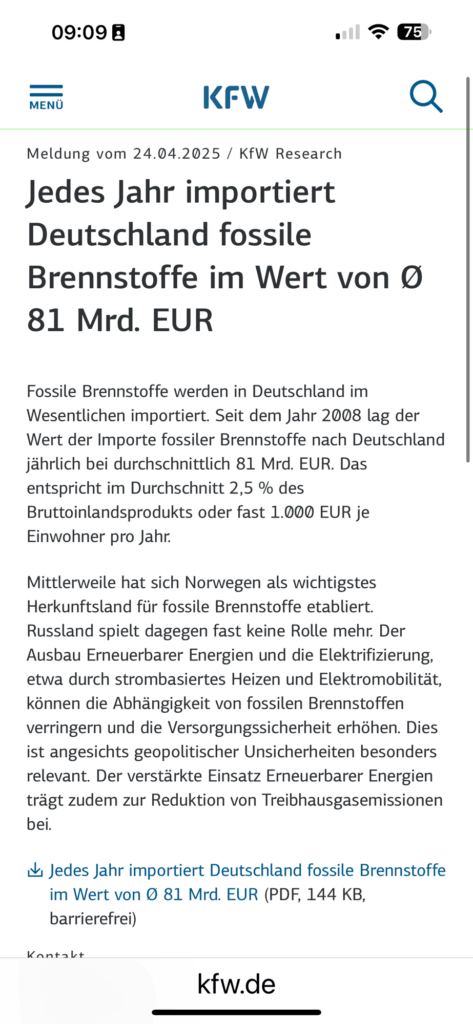 09:09

75

MENÜ

KFW

Meldung vom 24.04.2025 / KfW Research

Jedes Jahr importiert Deutschland fossile Brennstoffe im Wert von Ø 81 Mrd. EUR

Fossile Brennstoffe werden in Deutschland im Wesentlichen importiert. Seit dem Jahr 2008 lag der Wert der Importe fossiler Brennstoffe nach Deutschland jährlich bei durchschnittlich 81 Mrd. EUR. Das entspricht im Durchschnitt 2,5 % des Bruttoinlandsprodukts oder fast 1.000 EUR je Einwohner pro Jahr.

Mittlerweile hat sich Norwegen als wichtigstes Herkunftsland für fossile Brennstoffe etabliert. Russland spielt dagegen fast keine Rolle mehr. Der Ausbau Erneuerbarer Energien und die Elektrifizierung, etwa durch strombasiertes Heizen und Elektromobilität, können die Abhängigkeit von fossilen Brennstoffen verringern und die Versorgungssicherheit erhöhen. Dies ist angesichts geopolitischer Unsicherheiten besonders relevant. Der verstärkte Einsatz Erneuerbarer Energien trägt zudem zur Reduktion von Treibhausgasemissionen bei.

Jedes Jahr importiert Deutschland fossile Brennstoffe im Wert von Ø 81 Mrd. EUR (PDF, 144 KB, barrierefrei)

Kontakt

kfw.de